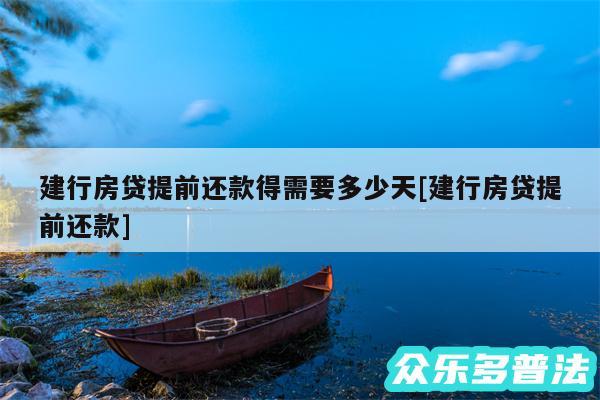 建行房贷提前还款得需要多少天[建行房贷提前还款]

众乐多普法